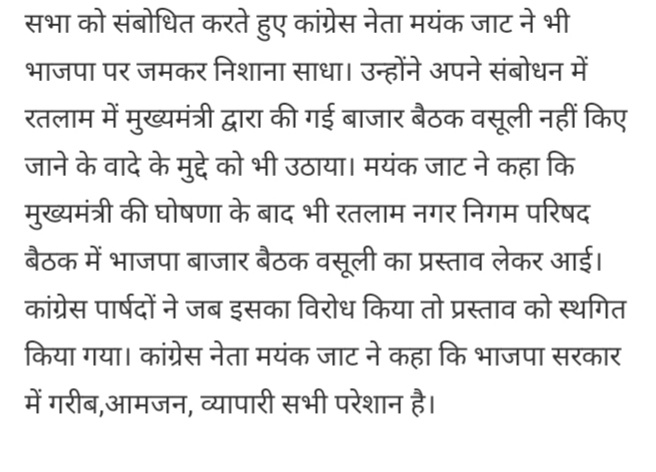 सभा को संबोधित करते हुए कांग्रेस नेता मयंक जाट ने भी भाजपा पर जमकर निशाना साधा। उन्होंने अपने संबोधन में रतलाम में मुख्यमंत्री द्वारा की गई बाजार बैठक वसूली नहीं किए जाने के वादे के मुद्दे को भी उठाया। मयंक जाट ने कहा कि मुख्यमंत्री की घोषणा के बाद भी रतलाम नगर निगम परिषद बैठक में भाजपा बाजार बैठक वसूली का प्रस्ताव लेकर आई। कांग्रेस पार्षदों ने जब इसका विरोध किया तो प्रस्ताव को स्थगित किया गया। कांग्रेस नेता मयंक जाट ने कहा कि भाजपा सरकार में गरीब,आमजन, व्यापारी सभी परेशान है।